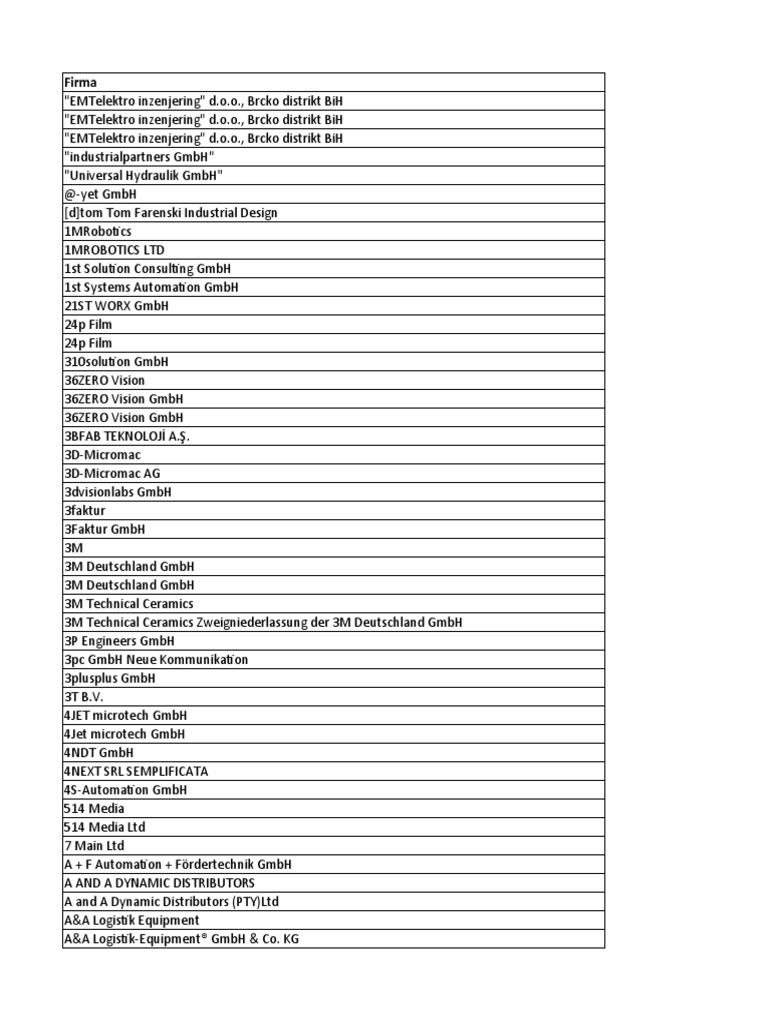 | Firma |
|---|
| "EMTelektro inzenjering" d.o.o., Brcko distrikt BiH |
| "EMTelektro inzenjering" d.o.o., Brcko distrikt BiH |
| "EMTelektro inzenjering" d.o.o., Brcko distrikt BiH |
| "industrialpartners GmbH" |
| "Universal Hydraulik GmbH" |
| @-yet GmbH |
| [d]tom Tom Farenski Industrial Design |
| 1MRobotics |
| 1MROBOTICS LTD |
| 1st Solution Consulting GmbH |
| 1st Systems Automation GmbH |
| 21ST WORX GmbH |
| 24p Film |
| 24p Film |
| 31Osolution GmbH |
| 36ZERO Vision |
| 36ZERO Vision GmbH |
| 36ZERO Vision GmbH |
| 3BFAB TEKNOLOJİ A.Ş. |
| 3D-Micromac |
| 3D-Micromac AG |
| 3dvisionlabs GmbH |
| 3faktur |
| 3Faktur GmbH |
| 3M |
| 3M Deutschland GmbH |
| 3M Deutschland GmbH |
| 3M Technical Ceramics |
| 3M Technical Ceramics Zweigniederlassung der 3M Deutschland GmbH |
| 3P Engineers GmbH |
| 3pc GmbH Neue Kommunikation |
| 3plusplus GmbH |
| 3T B.V. |
| 4JET microtech GmbH |
| 4Jet microtech GmbH |
| 4NDT GmbH |
| 4NEXT SRL SEMPLIFICATA |
| 4S-Automation GmbH |
| 514 Media |
| 514 Media Ltd |
| 7 Main Ltd |
| A + F Automation + Fördertechnik GmbH |
| A AND A DYNAMIC DISTRIBUTORS |
| A and A Dynamic Distributors (PTY)Ltd |
| A&A Logistik Equipment |
| A&A Logistik-Equipment® GmbH & Co. KG |